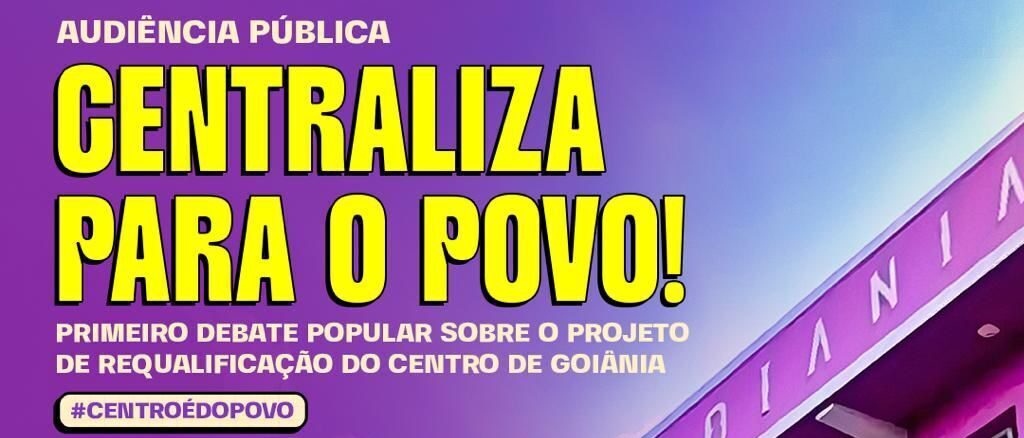 AUDIÊNCIA PÚBLICA

CENTRALIZA PARA O POVO!

PRIMEIRO DEBATE POPULAR SOBRE O PROJETO DE REQUALIFICAÇÃO DO CENTRO DE GOIÂNIA

#CENTROÉDOPOVO

OIANIA